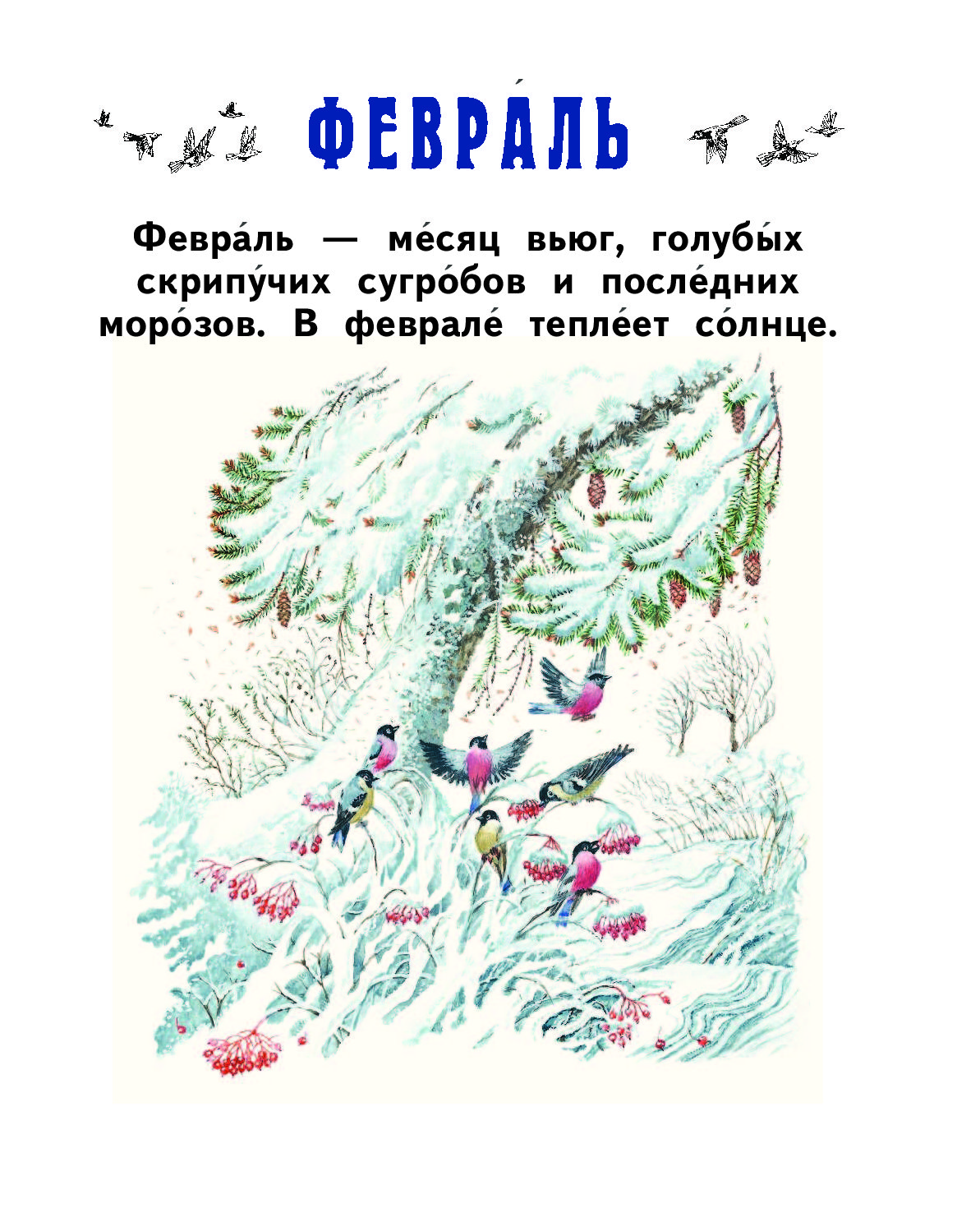 ФЕВРА́ЛЬ

Февра́ль — ме́сяц вьюг, голубы́х скрипу́чих сугро́бов и после́дних моро́зов. В феврале́ тепле́ет со́лнце.